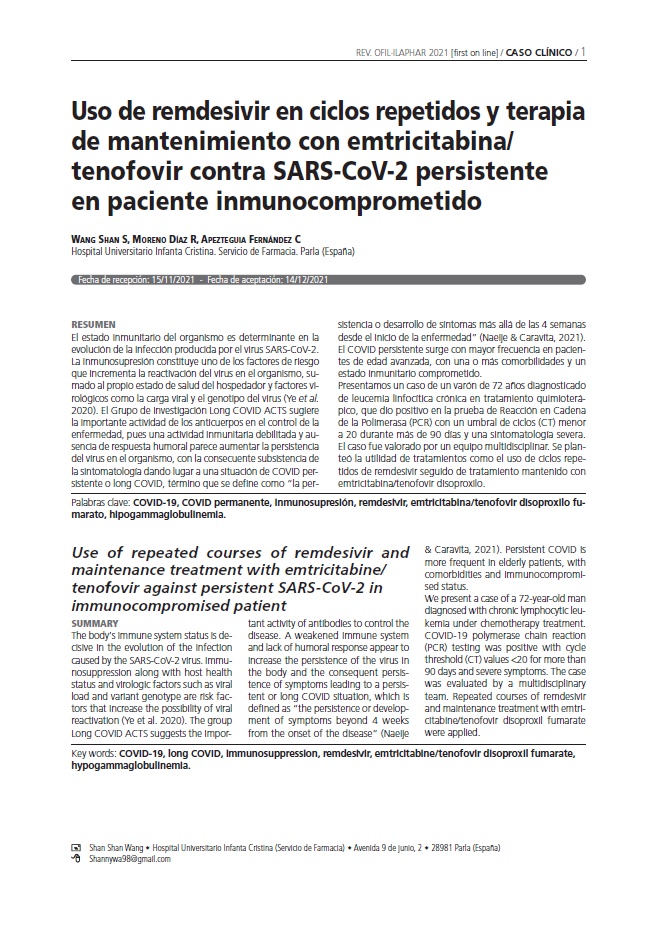 REV. OFIL·ILAPHAR 2021 [first on line] / CASO CLÍNICO / 1

Uso de remdesivir en ciclos repetidos y terapia de mantenimiento con emtricitabina/ tenofovir contra SARS-CoV-2 persistente en paciente inmunocomprometido

WANG SHAN S, MORENO DÍAZ R, APEZTEGUIA FERNÁNDEZ C
Hospital Universitario Infanta Cristina. Servicio de Farmacia. Parla (España)

Fecha de recepción: 15/11/2021 - Fecha de aceptación: 14/12/2021

RESUMEN
El estado inmunitario del organismo es determinante en la evolución de la infección producida por el virus SARS-CoV-2. La inmunosupresión constituye uno de los factores de riesgo que incrementa la reactivación del virus en el organismo, sumado al propio estado de salud del hospedador y factores virológicos como la carga viral y el genotipo del virus (Ye et al. 2020). El Grupo de Investigación Long COVID ACTS sugiere la importante actividad de los anticuerpos en el control de la enfermedad, pues una actividad inmunitaria debilitada y ausencia de respuesta humoral parece aumentar la persistencia del virus en el organismo, con la consecuente subsistencia de la sintomatología dando lugar a una situación de COVID persistente o long COVID, término que se define como "la persistencia o desarrollo de síntomas más allá de las 4 semanas desde el inicio de la enfermedad" (Naeije & Caravita, 2021). El COVID persistente surge con mayor frecuencia en pacientes de edad avanzada, con una o más comorbilidades y un estado inmunitario comprometido.
Presentamos un caso de un varón de 72 años diagnosticado de leucemia linfocítica crónica en tratamiento quimioterápico, que dio positivo en la prueba de Reacción en Cadena de la Polimerasa (PCR) con un umbral de ciclos (CT) menor a 20 durante más de 90 días y una sintomatología severa. El caso fue valorado por un equipo multidisciplinar. Se planteó la utilidad de tratamientos como el uso de ciclos repetidos de remdesivir seguido de tratamiento mantenido con emtricitabina/tenofovir disoproxilo.

Palabras clave: COVID-19, COVID permanente, inmunosupresión, remdesivir, emtricitabina/tenofovir disoproxilo fumarato, hipogammaglobulinemia.

Use of repeated courses of remdesivir and maintenance treatment with emtricitabine/ tenofovir against persistent SARS-CoV-2 in immunocompromised patient

SUMMARY
The body's immune system status is decisive in the evolution of the infection caused by the SARS-CoV-2 virus. Immunosuppression along with host health status and virologic factors such as viral load and variant genotype are risk factors that increase the possibility of viral reactivation (Ye et al. 2020). The group Long COVID ACTS suggests the important activity of antibodies to control the disease. A weakened immune system and lack of humoral response appear to increase the persistence of the virus in the body and the consequent persistence of symptoms leading to a persistent or long COVID situation, which is defined as "the persistence or development of symptoms beyond 4 weeks from the onset of the disease" (Naeije & Caravita, 2021). Persistent COVID is more frequent in elderly patients, with comorbidities and immunocompromised status.
We present a case of a 72-year-old man diagnosed with chronic lymphocytic leukemia under chemotherapy treatment. COVID-19 polymerase chain reaction (PCR) testing was positive with cycle threshold (CT) values <20 for more than 90 days and severe symptoms. The case was evaluated by a multidisciplinary team. Repeated courses of remdesivir and maintenance treatment with emtricitabine/tenofovir disoproxil fumarate were applied.

Key words: COVID-19, long COVID, immunosuppression, remdesivir, emtricitabine/tenofovir disoproxil fumarate, hypogammaglobulinemia.

Shan Shan Wang • Hospital Universitario Infanta Cristina (Servicio de Farmacia) • Avenida 9 de junio, 2 • 28981 Parla (España)
Shannywa98@gmail.com